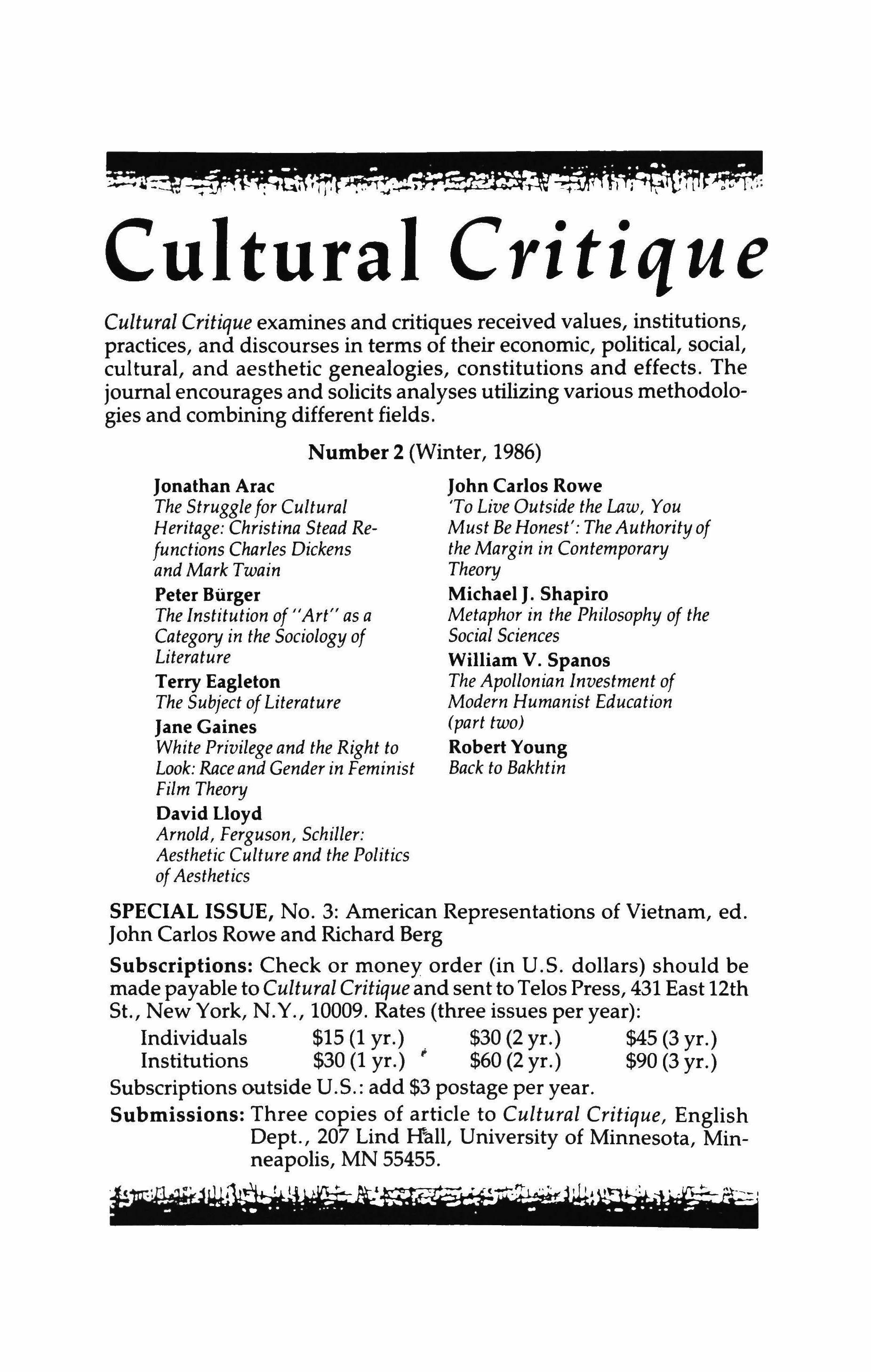 Cultural Critique

Cultural Critique examines and critiques received values, institutions, practices, and discourses in terms of their economic, political, social, cultural, and aesthetic genealogies, constitutions and effects. The journal encourages and solicits analyses utilizing various methodologies and combining different fields.

Number 2 (Winter, 1986)

Jonathan Arac
The Struggle for Cultural Heritage: Christina Stead Refunctions Charles Dickens and Mark Twain

Peter Bürger
The Institution of "Art" as a Category in the Sociology of Literature

Terry Eagleton
The Subject of Literature

Jane Gaines
White Privilege and the Right to Look: Race and Gender in Feminist Film Theory

David Lloyd
Arnold, Ferguson, Schiller: Aesthetic Culture and the Politics of Aesthetics

John Carlos Rowe
'To Live Outside the Law, You Must Be Honest': The Authority of the Margin in Contemporary Theory

Michael J. Shapiro
Metaphor in the Philosophy of the Social Sciences

William V. Spanos
The Apollonian Investment of Modern Humanist Education (part two)

Robert Young
Back to Bakhtin

SPECIAL ISSUE, No. 3: American Representations of Vietnam, ed. John Carlos Rowe and Richard Berg

Subscriptions: Check or money order (in U.S. dollars) should be made payable to Cultural Critique and sent to Telos Press, 431 East 12th St., New York, N.Y., 10009. Rates (three issues per year):

| Individuals | \$15 (1 yr.) | \$30 (2 yr.) | \$45 (3 yr.) |
|---|---|---|---|
| Institutions | \$30 (1 yr.) | \$60 (2 yr.) | \$90 (3 yr.) |

Subscriptions outside U.S.: add \$3 postage per year.

Submissions: Three copies of article to Cultural Critique, English Dept., 207 Lind Hall, University of Minnesota, Minneapolis, MN 55455.